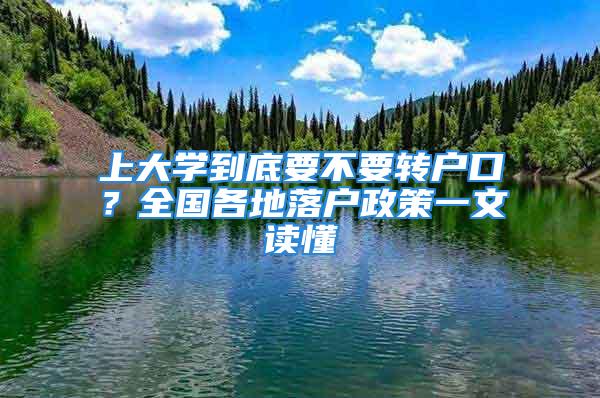 上大学到底要不要转户口？全国各地落户政策一文读懂